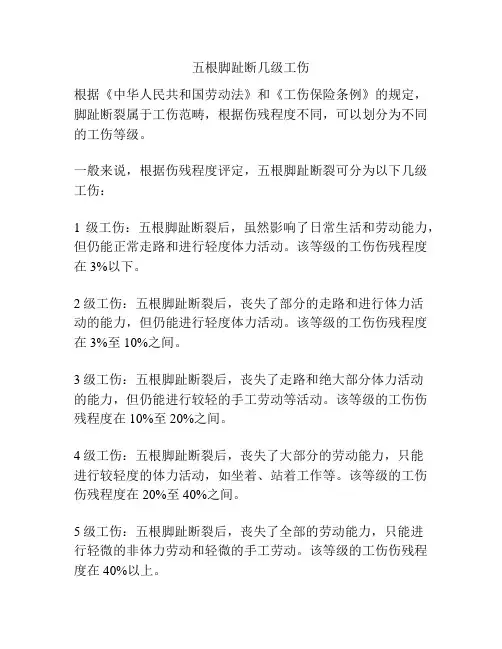 五根脚趾断几级工伤

根据《中华人民共和国劳动法》和《工伤保险条例》的规定，脚趾断裂属于工伤范畴，根据伤残程度不同，可以划分为不同的工伤等级。

一般来说，根据伤残程度评定，五根脚趾断裂可分为以下几级工伤：

1 级工伤：五根脚趾断裂后，虽然影响了日常生活和劳动能力，但仍能正常走路和进行轻度体力活动。该等级的工伤伤残程度在 3%以下。

2 级工伤：五根脚趾断裂后，丧失了部分的走路和进行体力活动的能力，但仍能进行轻度体力活动。该等级的工伤伤残程度在 3%至 10%之间。

3 级工伤：五根脚趾断裂后，丧失了走路和绝大部分体力活动的能力，但仍能进行较轻的手工劳动等活动。该等级的工伤伤残程度在 10%至 20%之间。

4 级工伤：五根脚趾断裂后，丧失了大部分的劳动能力，只能进行较轻度的体力活动，如坐着、站着工作等。该等级的工伤伤残程度在 20%至 40%之间。

5 级工伤：五根脚趾断裂后，丧失了全部的劳动能力，只能进行轻微的非体力劳动和轻微的手工劳动。该等级的工伤伤残程度在 40%以上。